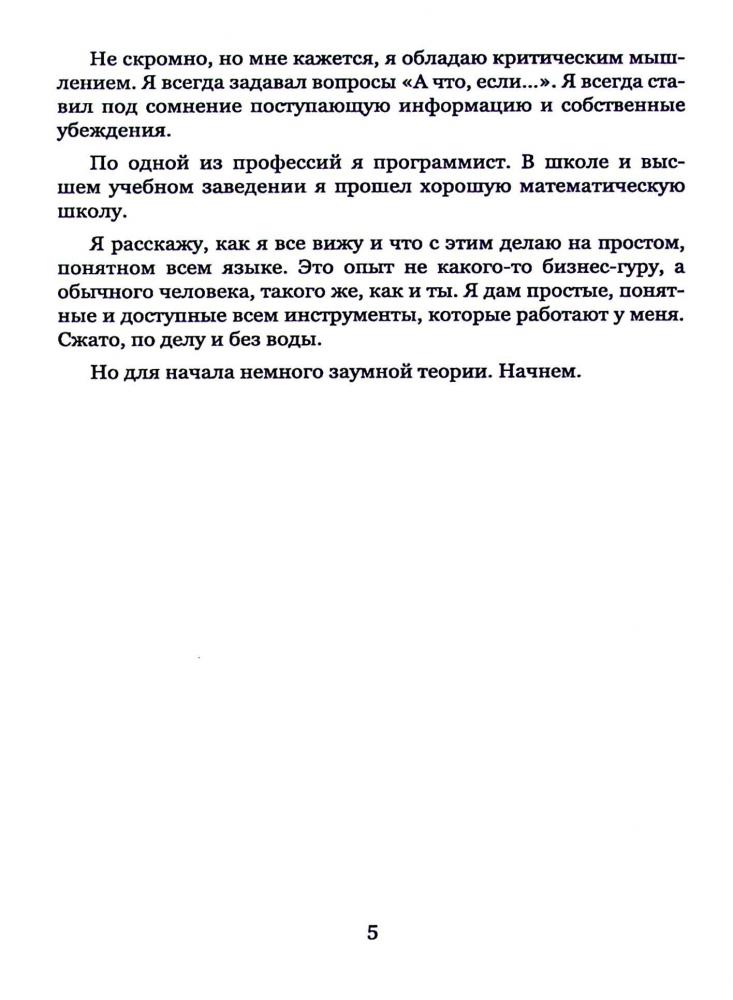 Не скромно, но мне кажется, я обладаю критическим мышлением. Я всегда задавал вопросы «А что, если...». Я всегда ставил под сомнение поступающую информацию и собственные убеждения.

По одной из профессий я программист. В школе и высшем учебном заведении я прошел хорошую математическую школу.

Я расскажу, как я все вижу и что с этим делаю на простом, понятном всем языке. Это опыт не какого-то бизнес-гуру, а обычного человека, такого же, как и ты. Я дам простые, понятные и доступные всем инструменты, которые работают у меня. Сжато, по делу и без воды.

Но для начала немного заумной теории. Начнем.

5